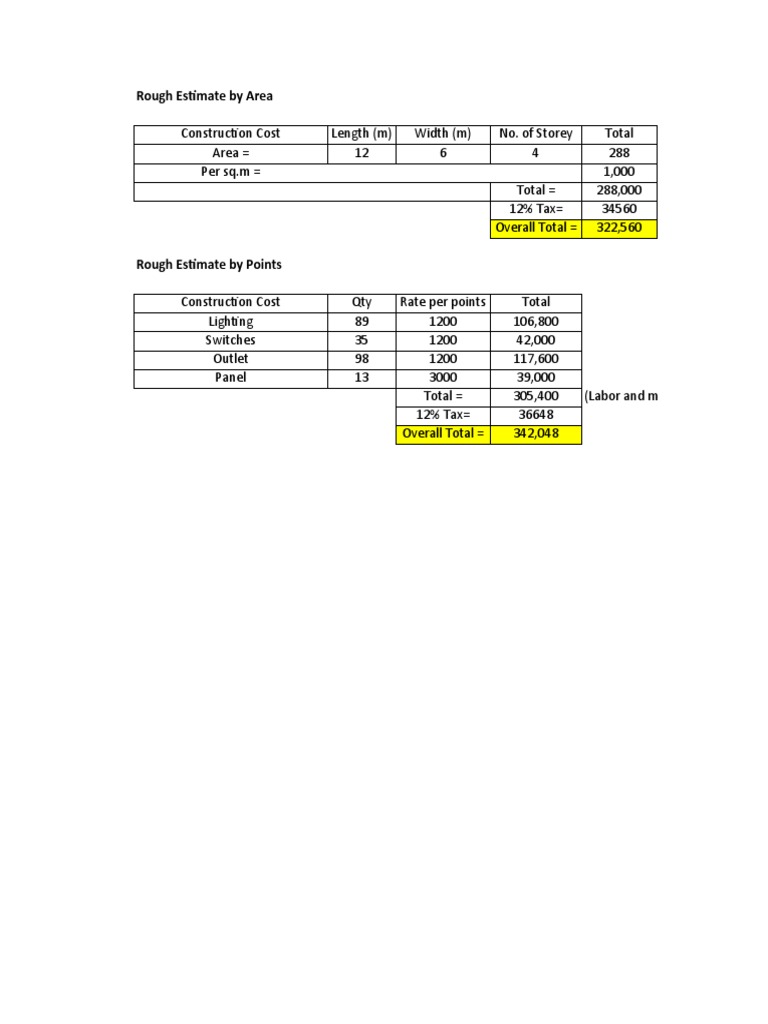 Rough Estimate by Area

| Construction Cost | Length (m) | Width (m) | No. of Storey | Total |
|---|---|---|---|---|
| Area = | 12 | 6 | 4 | 288 |
| Per sq.m = | | | | 1,000 |
| | | | Total = | 288,000 |
| | | | 12% Tax= | 34560 |
| | | | Overall Total = | 322,560 |

Rough Estimate by Points

| Construction Cost | Qty | Rate per points | Total | |
|---|---|---|---|---|
| Lighting | 89 | 1200 | 106,800 | |
| Switches | 35 | 1200 | 42,000 | |
| Outlet | 98 | 1200 | 117,600 | |
| Panel | 13 | 3000 | 39,000 | |
| | | Total = | 305,400 | (Labor and m |
| | | 12% Tax= | 36648 | |
| | | Overall Total = | 342,048 | |